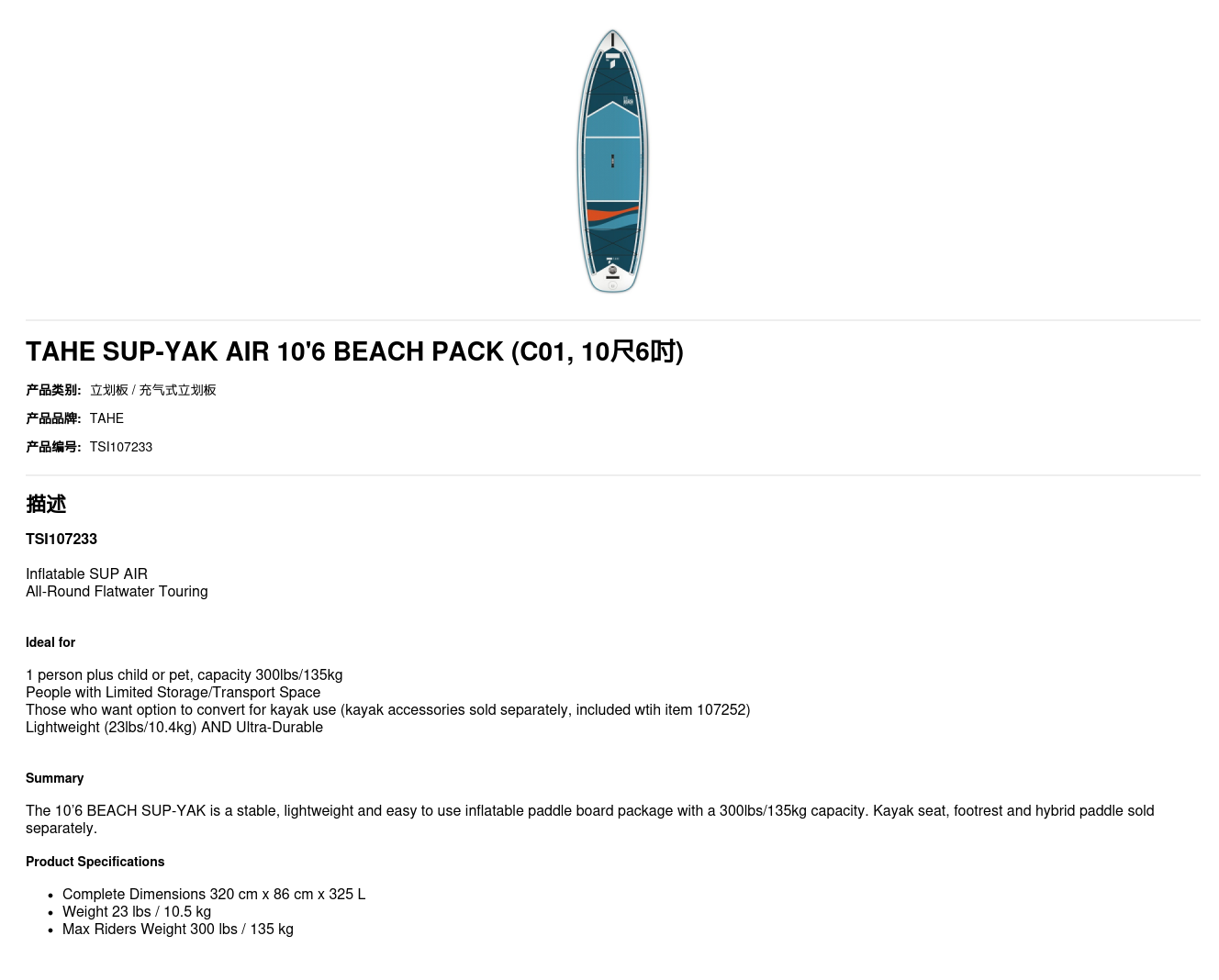 TAHE SUP-YAK AIR 10'6 BEACH PACK (C01, 10尺6吋)

产品类别: 立划板 / 充气式立划板

产品品牌: TAHE

产品编号: TSI107233

描述

TSI107233

Inflatable SUP AIR
All-Round Flatwater Touring

Ideal for

1 person plus child or pet, capacity 300lbs/135kg
People with Limited Storage/Transport Space
Those who want option to convert for kayak use (kayak accessories sold separately, included wtih item 107252)
Lightweight (23lbs/10.4kg) AND Ultra-Durable

Summary

The 10'6 BEACH SUP-YAK is a stable, lightweight and easy to use inflatable paddle board package with a 300lbs/135kg capacity. Kayak seat, footrest and hybrid paddle sold separately.

Product Specifications

• Complete Dimensions 320 cm x 86 cm x 325 L
• Weight 23 lbs / 10.5 kg
• Max Riders Weight 300 lbs / 135 kg